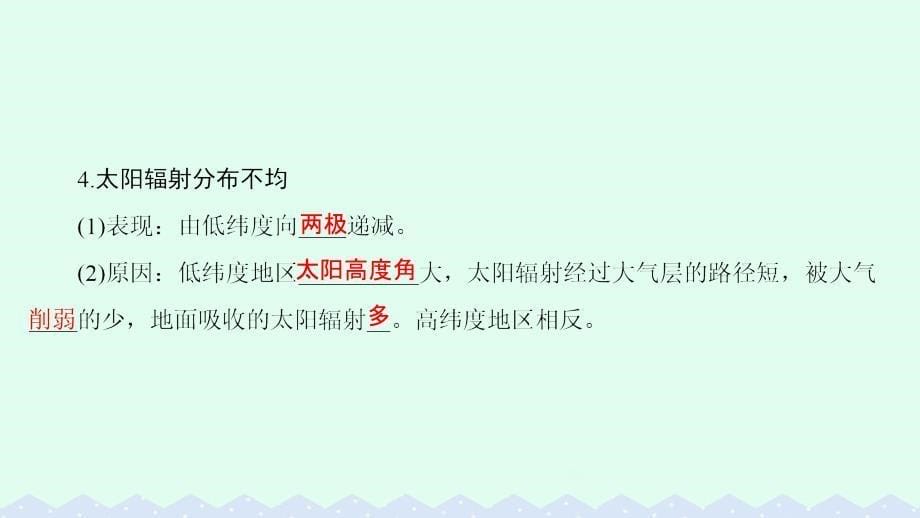 4.太阳辐射分布不均

(1)表现：由低纬度向两极递减。

(2)原因：低纬度地区太阳高度角大，太阳辐射经过大气层的路径短，被大气削弱的少，地面吸收的太阳辐射多。高纬度地区相反。